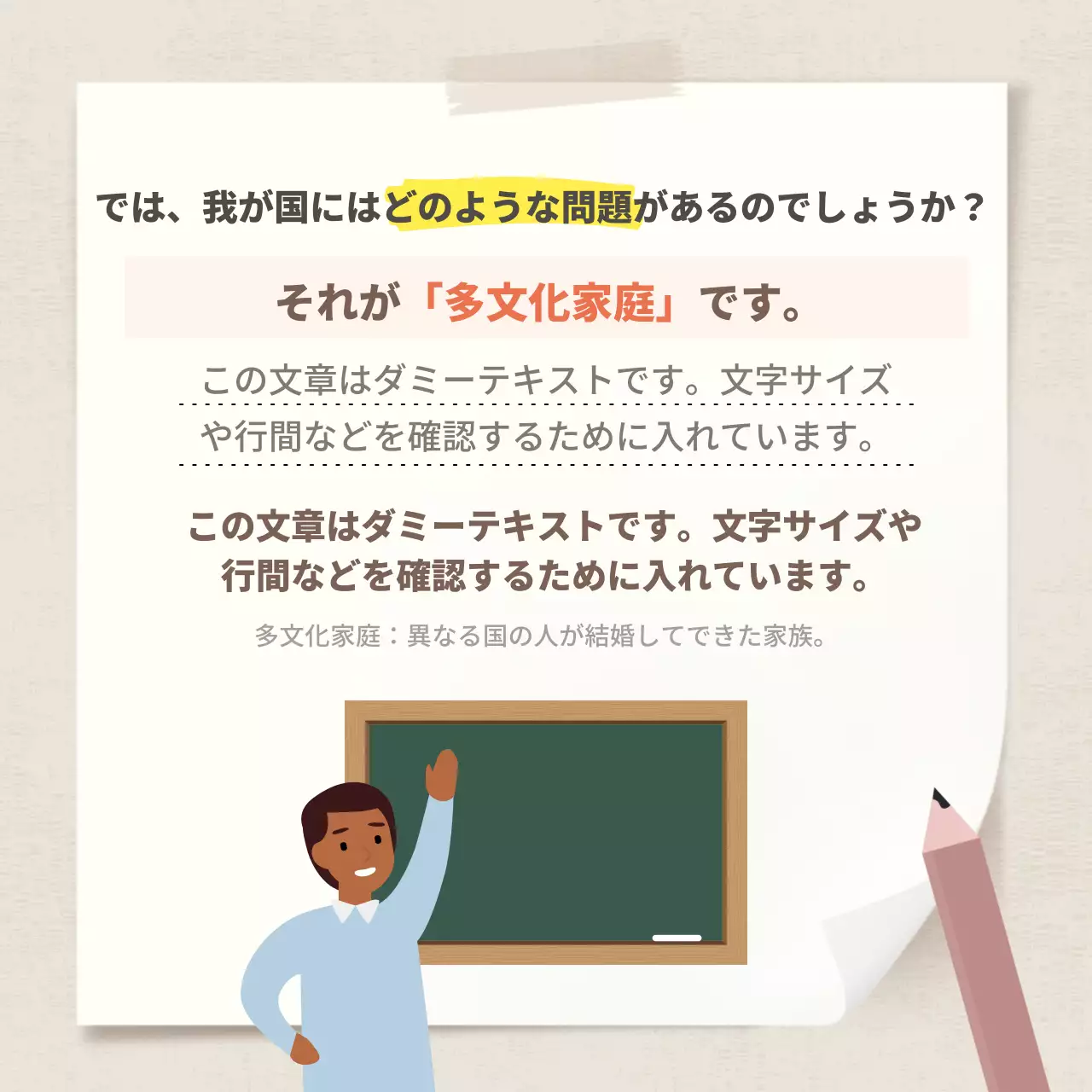 では、我が国にはどのような問題があるのでしょうか？

それが「多文化家庭」です。

この文章はダミーテキストです。文字サイズや行間などを確認するために入れています。

この文章はダミーテキストです。文字サイズや行間などを確認するために入れています。

多文化家庭：異なる国の人が結婚してできた家族。